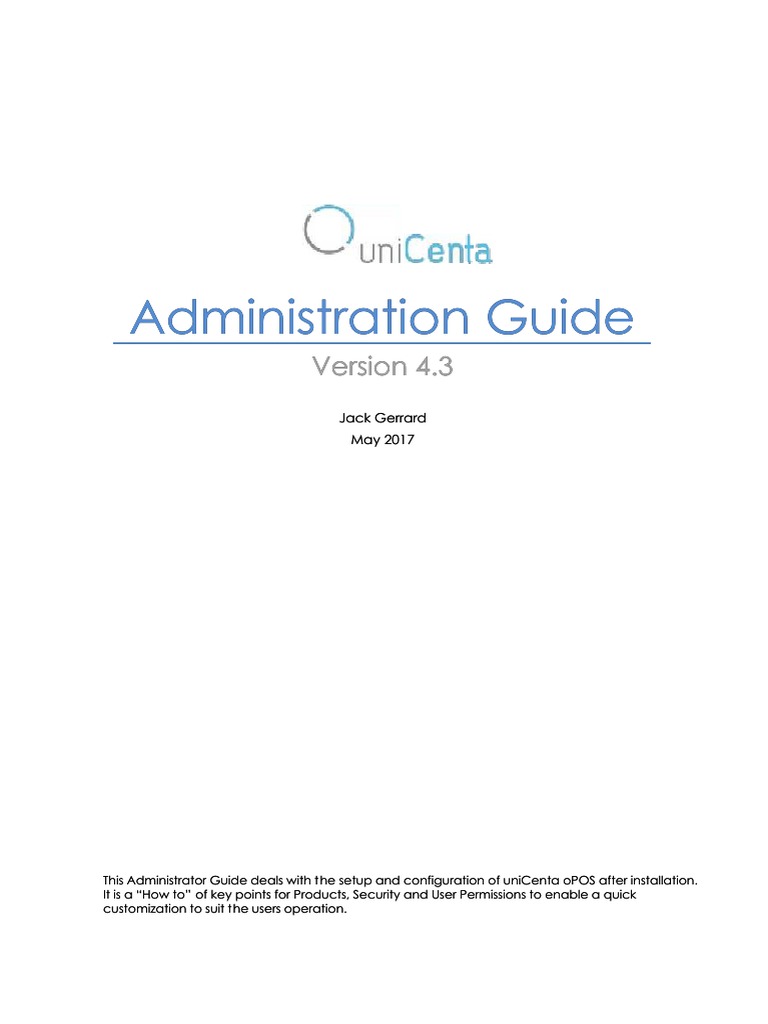 uniCenta

Administration Guide

Version 4.3

Jack Gerrard
May 2017

This Administrator Guide deals with the setup and configuration of uniCenta oPOS after installation. It is a "How to" of key points for Products, Security and User Permissions to enable a quick customization to suit the users operation.